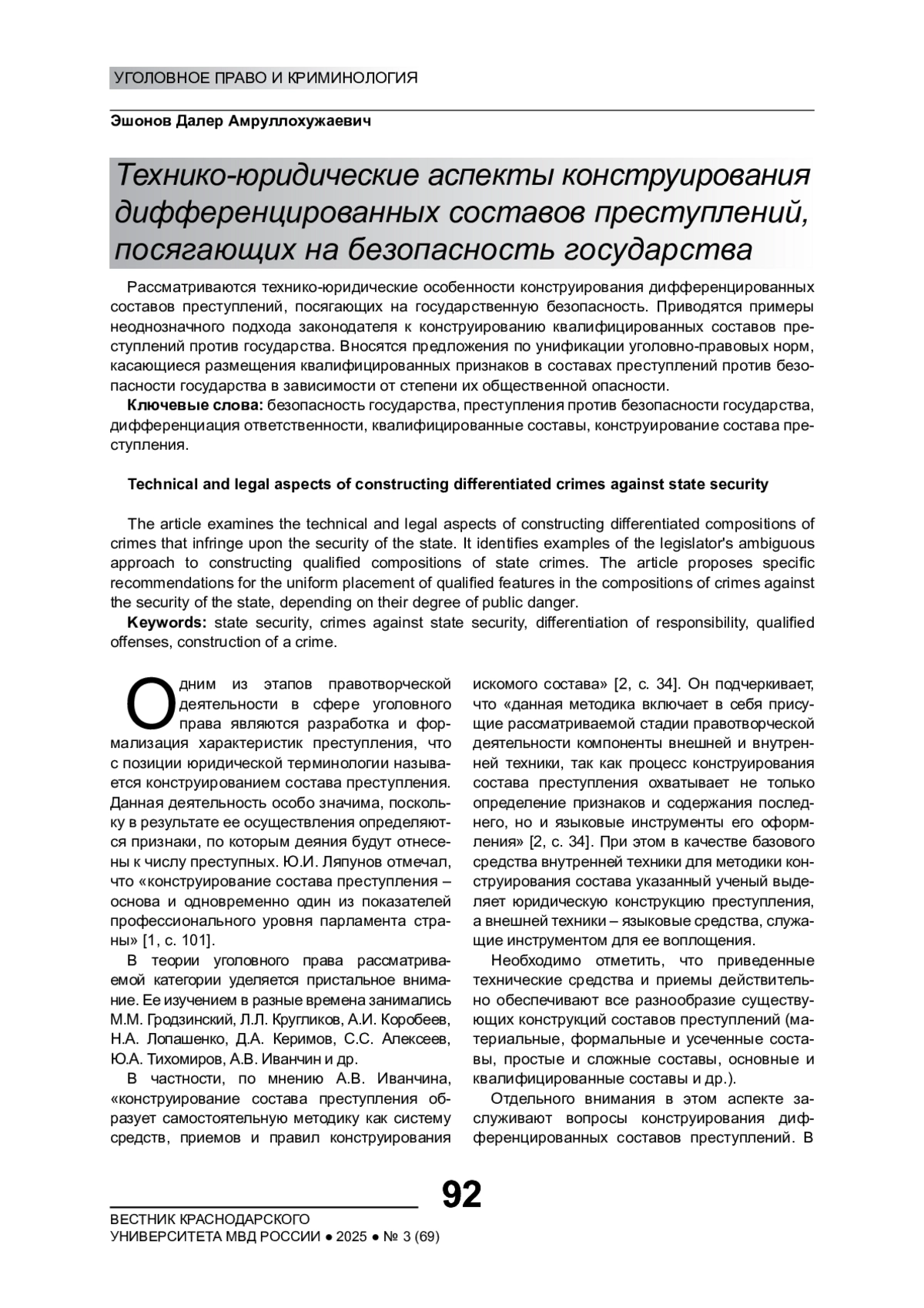 УГОЛОВНОЕ ПРАВО И КРИМИНОЛОГИЯ

Эшонов Далер Амруллохужаевич

Технико-юридические аспекты конструирования дифференцированных составов преступлений, посягающих на безопасность государства

Рассматриваются технико-юридические особенности конструирования дифференцированных составов преступлений, посягающих на государственную безопасность. Приводятся примеры неоднозначного подхода законодателя к конструированию квалифицированных составов преступлений против государства. Вносятся предложения по унификации уголовно-правовых норм, касающиеся размещения квалифицированных признаков в составах преступлений против безопасности государства в зависимости от степени их общественной опасности.

Ключевые слова: безопасность государства, преступления против безопасности государства, дифференциация ответственности, квалифицированные составы, конструирование состава преступления.

Technical and legal aspects of constructing differentiated crimes against state security

The article examines the technical and legal aspects of constructing differentiated compositions of crimes that infringe upon the security of the state. It identifies examples of the legislator's ambiguous approach to constructing qualified compositions of state crimes. The article proposes specific recommendations for the uniform placement of qualified features in the compositions of crimes against the security of the state, depending on their degree of public danger.

Keywords: state security, crimes against state security, differentiation of responsibility, qualified offenses, construction of a crime.

Одним из этапов правотворческой деятельности в сфере уголовного права являются разработка и формализация характеристик преступления, что с позиции юридической терминологии называется конструированием состава преступления. Данная деятельность особо значима, поскольку в результате ее осуществления определяются признаки, по которым деяния будут отнесены к числу преступных. Ю.И. Ляпунов отмечал, что «конструирование состава преступления – основа и одновременно один из показателей профессионального уровня парламента страны» [1, с. 101].

В теории уголовного права рассматриваемой категории уделяется пристальное внимание. Ее изучением в разные времена занимались М.М. Гродзинский, Л.Л. Кругликов, А.И. Коробеев, Н.А. Лопашенко, Д.А. Керимов, С.С. Алексеев, Ю.А. Тихомиров, А.В. Иванчин и др.

В частности, по мнению А.В. Иванчина, «конструирование состава преступления образует самостоятельную методику как систему средств, приемов и правил конструирования искомого состава» [2, с. 34]. Он подчеркивает, что «данная методика включает в себя присущие рассматриваемой стадии правотворческой деятельности компоненты внешней и внутренней техники, так как процесс конструирования состава преступления охватывает не только определение признаков и содержания последнего, но и языковые инструменты его оформления» [2, с. 34]. При этом в качестве базового средства внутренней техники для методики конструирования состава указанный ученый выделяет юридическую конструкцию преступления, а внешней техники – языковые средства, служащие инструментом для ее воплощения.

Необходимо отметить, что приведенные технические средства и приемы действительно обеспечивают все разнообразие существующих конструкций составов преступлений (материальные, формальные и усеченные составы, простые и сложные составы, основные и квалифицированные составы и др.).

Отдельного внимания в этом аспекте заслуживают вопросы конструирования дифференцированных составов преступлений. В

92

ВЕСТНИК КРАСНОДАРСКОГО УНИВЕРСИТЕТА МВД РОССИИ ● 2025 ● № 3 (69)